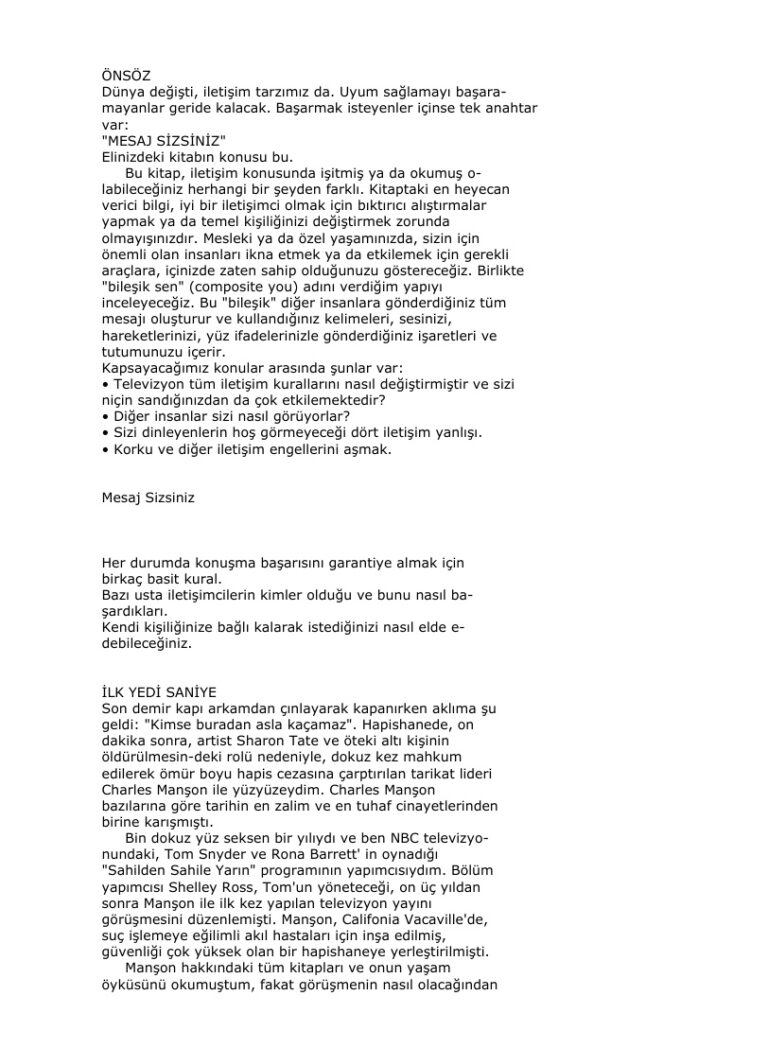 ÖNSÖZ
Dünya değişti, iletişim tarzımız da. Uyum sağlamayı başaramayanlar geride kalacak. Başarmak isteyenler içinse tek anahtar var:
"MESAJ SİZSİNİZ"
Elinizdeki kitabın konusu bu.

Bu kitap, iletişim konusunda işitmiş ya da okumuş olabileceğiniz herhangi bir şeyden farklı. Kitaptaki en heyecan verici bilgi, iyi bir iletişimci olmak için bıktırıcı alıştırmalar yapmak ya da temel kişiliğinizi değiştirmek zorunda olmayışınızdır. Mesleki ya da özel yaşamınızda, sizin için önemli olan insanları ikna etmek ya da etkilemek için gerekli araçlara, içinizde zaten sahip olduğunuzu göstereceğiz. Birlikte "bileşik sen" (composite you) adını verdiğim yapıyı inceleyeceğiz. Bu "bileşik" diğer insanlara gönderdiğiniz tüm mesajı oluşturur ve kullandığınız kelimeleri, sesinizi, hareketlerinizi, yüz ifadelerinizle gönderdiğiniz işaretleri ve tutumunuzu içerir.
Kapsayacağımız konular arasında şunlar var:
• Televizyon tüm iletişim kurallarını nasıl değiştirmiştir ve sizi niçin sandığınızdan da çok etkilemektedir?
• Diğer insanlar sizi nasıl görüyorlar?
• Sizi dinleyenlerin hoş görmeyeceği dört iletişim yanlışı.
• Korku ve diğer iletişim engellerini aşmak.

Mesaj Sizsiniz

Her durumda konuşma başarısını garantiye almak için birkaç basit kural.
Bazı usta iletişimcilerin kimler olduğu ve bunu nasıl başardıkları.
Kendi kişiliğinize bağlı kalarak istediğinizi nasıl elde edebileceğiniz.

İLK YEDİ SANİYE
Son demir kapı arkamdan çınlayarak kapanırken aklıma şu geldi: "Kimse buradan asla kaçamaz". Hapishanede, on dakika sonra, artist Sharon Tate ve öteki altı kişinin öldürülmesin-deki rolü nedeniyle, dokuz kez mahkum edilerek ömür boyu hapis cezasına çarptırılan tarikat lideri Charles Manşon ile yüzyüzeydim. Charles Manşon bazılarına göre tarihin en zalim ve en tuhaf cinayetlerinden birine karışmıştı.

Bin dokuz yüz seksen bir yılıydı ve ben NBC televizyonundaki, Tom Snyder ve Rona Barrett' in oynadığı "Sahilden Sahile Yarın" programının yapımcısıydım. Bölüm yapımcısı Shelley Ross, Tom'un yöneteceği, on üç yıldan sonra Manşon ile ilk kez yapılan televizyon yayını görüşmesini düzenlemişti. Manşon, Califonia Vacaville'de, suç işlemeye eğilimli akıl hastaları için inşa edilmiş, güvenliği çok yüksek olan bir hapishaneye yerleştirilmişti.

Manşon hakkındaki tüm kitapları ve onun yaşam öyküsünü okumuştum, fakat görüşmenin nasıl olacağından